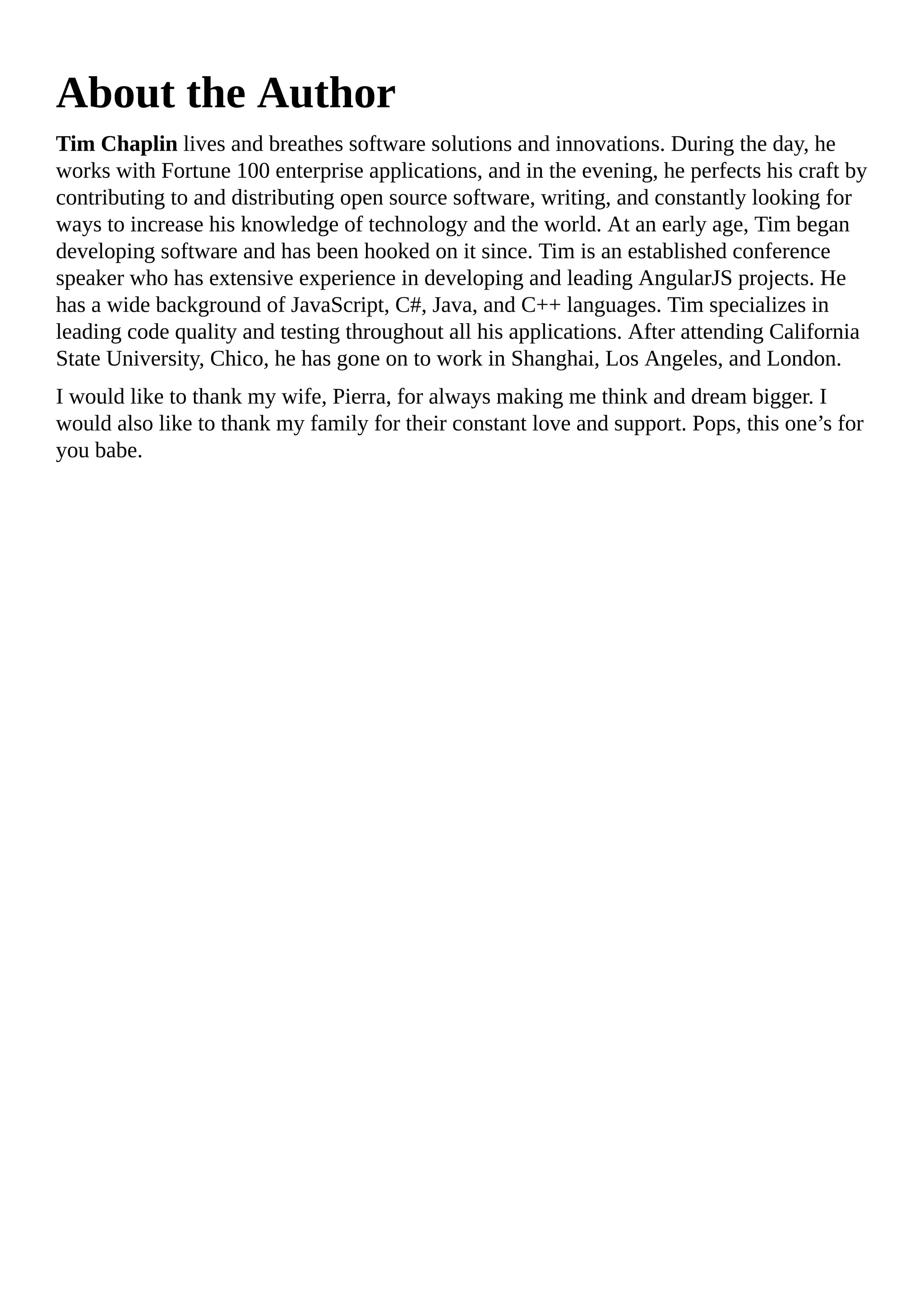 About the Author

Tim Chaplin lives and breathes software solutions and innovations. During the day, he works with Fortune 100 enterprise applications, and in the evening, he perfects his craft by contributing to and distributing open source software, writing, and constantly looking for ways to increase his knowledge of technology and the world. At an early age, Tim began developing software and has been hooked on it since. Tim is an established conference speaker who has extensive experience in developing and leading AngularJS projects. He has a wide background of JavaScript, C#, Java, and C++ languages. Tim specializes in leading code quality and testing throughout all his applications. After attending California State University, Chico, he has gone on to work in Shanghai, Los Angeles, and London.

I would like to thank my wife, Pierra, for always making me think and dream bigger. I would also like to thank my family for their constant love and support. Pops, this one’s for you babe.